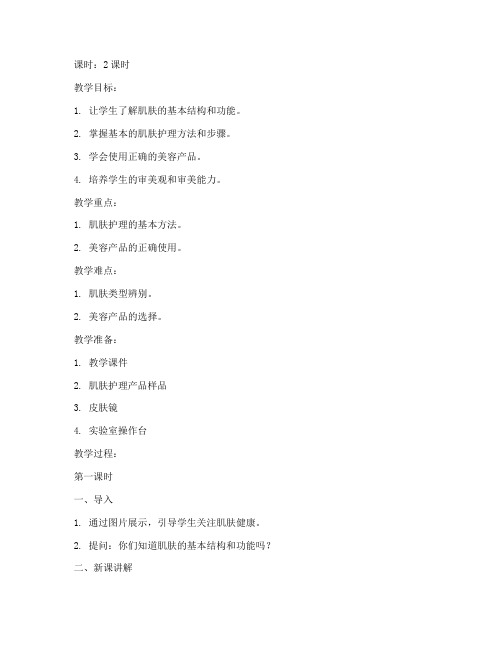 课时：2 课时

教学目标：

1. 让学生了解肌肤的基本结构和功能。

2. 掌握基本的肌肤护理方法和步骤。

3. 学会使用正确的美容产品。

4. 培养学生的审美观和审美能力。

教学重点：

1. 肌肤护理的基本方法。

2. 美容产品的正确使用。

教学难点：

1. 肌肤类型辨别。

2. 美容产品的选择。

教学准备：

1. 教学课件

2. 肌肤护理产品样品

3. 皮肤镜

4. 实验室操作台

教学过程：

第一课时

一、导入

1. 通过图片展示，引导学生关注肌肤健康。

2. 提问：你们知道肌肤的基本结构和功能吗？

二、新课讲解